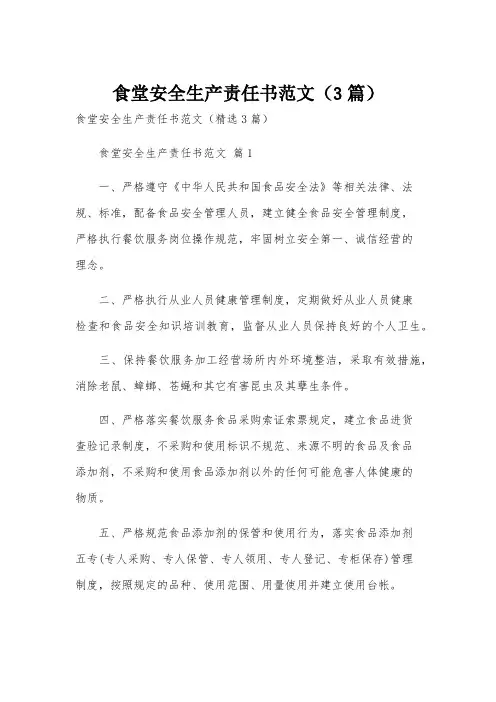 食堂安全生产责任书范文（3篇）

食堂安全生产责任书范文（精选3篇）

食堂安全生产责任书范文 篇1

一、严格遵守《中华人民共和国食品安全法》等相关法律、法规、标准，配备食品安全管理人员，建立健全食品安全管理制度，严格执行餐饮服务岗位操作规范，牢固树立安全第一、诚信经营的理念。

二、严格执行从业人员健康管理制度，定期做好从业人员健康检查和食品安全知识培训教育，监督从业人员保持良好的个人卫生。

三、保持餐饮服务加工经营场所内外环境整洁，采取有效措施，消除老鼠、蟑螂、苍蝇和其它有害昆虫及其孳生条件。

四、严格落实餐饮服务食品采购索证索票规定，建立食品进货查验记录制度，不采购和使用标识不规范、来源不明的食品及食品添加剂，不采购和使用食品添加剂以外的任何可能危害人体健康的物质。

五、严格规范食品添加剂的保管和使用行为，落实食品添加剂五专（专人采购、专人保管、专人领用、专人登记、专柜保存）管理制度，按照规定的品种、使用范围、用量使用并建立使用台帐。